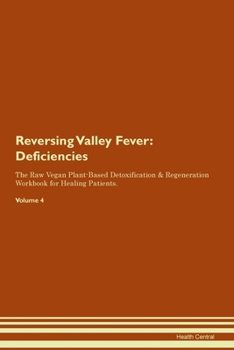 Reversing Valley Fever: Deficiencies

The Raw Vegan Plant-Based Detoxification & Regeneration Workbook for Healing Patients.

Volume 4

Health Central